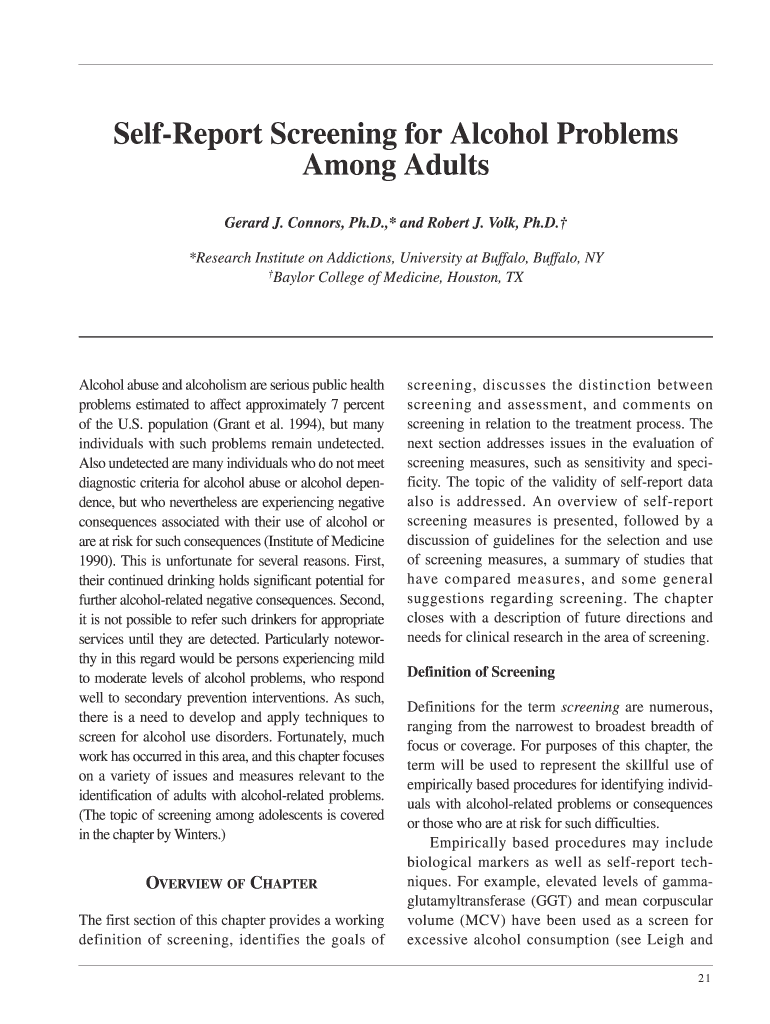 Self-Report Screening for Alcohol Problems Among Adults

Gerard J. Connors, Ph.D.,* and Robert J. Volk, Ph.D.†

*Research Institute on Addictions, University at Buffalo, Buffalo, NY
†Baylor College of Medicine, Houston, TX

Alcohol abuse and alcoholism are serious public health problems estimated to affect approximately 7 percent of the U.S. population (Grant et al. 1994), but many individuals with such problems remain undetected. Also undetected are many individuals who do not meet diagnostic criteria for alcohol abuse or alcohol dependence, but who nevertheless are experiencing negative consequences associated with their use of alcohol or are at risk for such consequences (Institute of Medicine 1990). This is unfortunate for several reasons. First, their continued drinking holds significant potential for further alcohol-related negative consequences. Second, it is not possible to refer such drinkers for appropriate services until they are detected. Particularly noteworthy in this regard would be persons experiencing mild to moderate levels of alcohol problems, who respond well to secondary prevention interventions. As such, there is a need to develop and apply techniques to screen for alcohol use disorders. Fortunately, much work has occurred in this area, and this chapter focuses on a variety of issues and measures relevant to the identification of adults with alcohol-related problems. (The topic of screening among adolescents is covered in the chapter by Winters.)

OVERVIEW OF CHAPTER

The first section of this chapter provides a working definition of screening, identifies the goals of screening, discusses the distinction between screening and assessment, and comments on screening in relation to the treatment process. The next section addresses issues in the evaluation of screening measures, such as sensitivity and specificity. The topic of the validity of self-report data also is addressed. An overview of self-report screening measures is presented, followed by a discussion of guidelines for the selection and use of screening measures, a summary of studies that have compared measures, and some general suggestions regarding screening. The chapter closes with a description of future directions and needs for clinical research in the area of screening.

Definition of Screening

Definitions for the term screening are numerous, ranging from the narrowest to broadest breadth of focus or coverage. For purposes of this chapter, the term will be used to represent the skillful use of empirically based procedures for identifying individuals with alcohol-related problems or consequences or those who are at risk for such difficulties.

Empirically based procedures may include biological markers as well as self-report techniques. For example, elevated levels of gamma-glutamyltransferase (GGT) and mean corpuscular volume (MCV) have been used as a screen for excessive alcohol consumption (see Leigh and

21